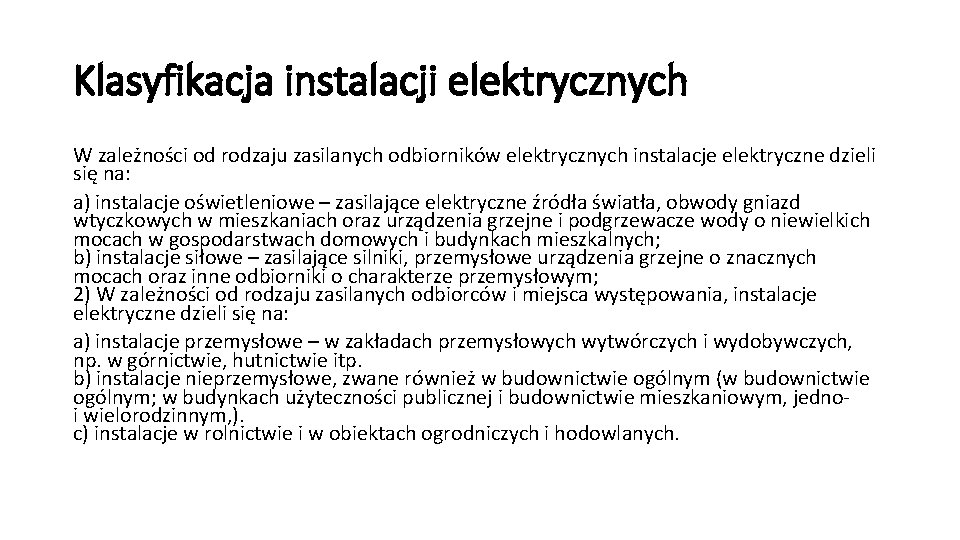 Klasyfikacja instalacji elektrycznych

W zależności od rodzaju zasilanych odbiorników elektrycznych instalacje elektryczne dzieli się na:

a) instalacje oświetleniowe – zasilające elektryczne źródła światła, obwody gniazd wtyczkowych w mieszkaniach oraz urządzenia grzejne i podgrzewacze wody o niewielkich mocach w gospodarstwach domowych i budynkach mieszkalnych;
b) instalacje siłowe – zasilające silniki, przemysłowe urządzenia grzejne o znacznych mocach oraz inne odbiorniki o charakterze przemysłowym;
2) W zależności od rodzaju zasilanych odbiorców i miejsca występowania, instalacje elektryczne dzieli się na:

a) instalacje przemysłowe – w zakładach przemysłowych wytwórczych i wydobywczych, np. w górnictwie, hutnictwie itp.
b) instalacje nieprzemysłowe, zwane również w budownictwie ogólnym (w budownictwie ogólnym; w budynkach użyteczności publicznej i budownictwie mieszkaniowym, jedno- i wielorodzinnym,).
c) instalacje w rolnictwie i w obiektach ogrodniczych i hodowlanych.